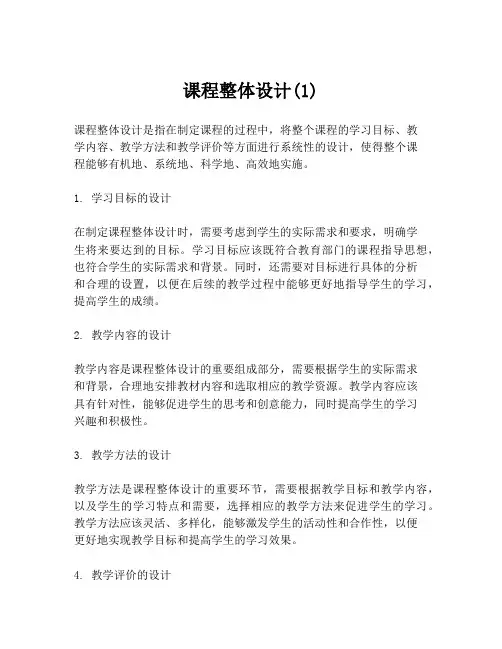 课程整体设计(1)

课程整体设计是指在制定课程的过程中，将整个课程的学习目标、教学内容、教学方法和教学评价等方面进行系统性的设计，使得整个课程能够有机地、系统地、科学地、高效地实施。

1. 学习目标的设计

在制定课程整体设计时，需要考虑到学生的实际需求和要求，明确学生将来要达到的目标。学习目标应该既符合教育部门的课程指导思想，也符合学生的实际需求和背景。同时，还需要对目标进行具体的分析和合理的设置，以便在后续的教学过程中能够更好地指导学生的学习，提高学生的成绩。

2. 教学内容的设计

教学内容是课程整体设计的重要组成部分，需要根据学生的实际需求和背景，合理地安排教材内容和选取相应的教学资源。教学内容应该具有针对性，能够促进学生的思考和创意能力，同时提高学生的学习兴趣和积极性。

3. 教学方法的设计

教学方法是课程整体设计的重要环节，需要根据教学目标和教学内容，以及学生的学习特点和需要，选择相应的教学方法来促进学生的学习。教学方法应该灵活、多样化，能够激发学生的活动性和合作性，以便更好地实现教学目标和提高学生的学习效果。

4. 教学评价的设计